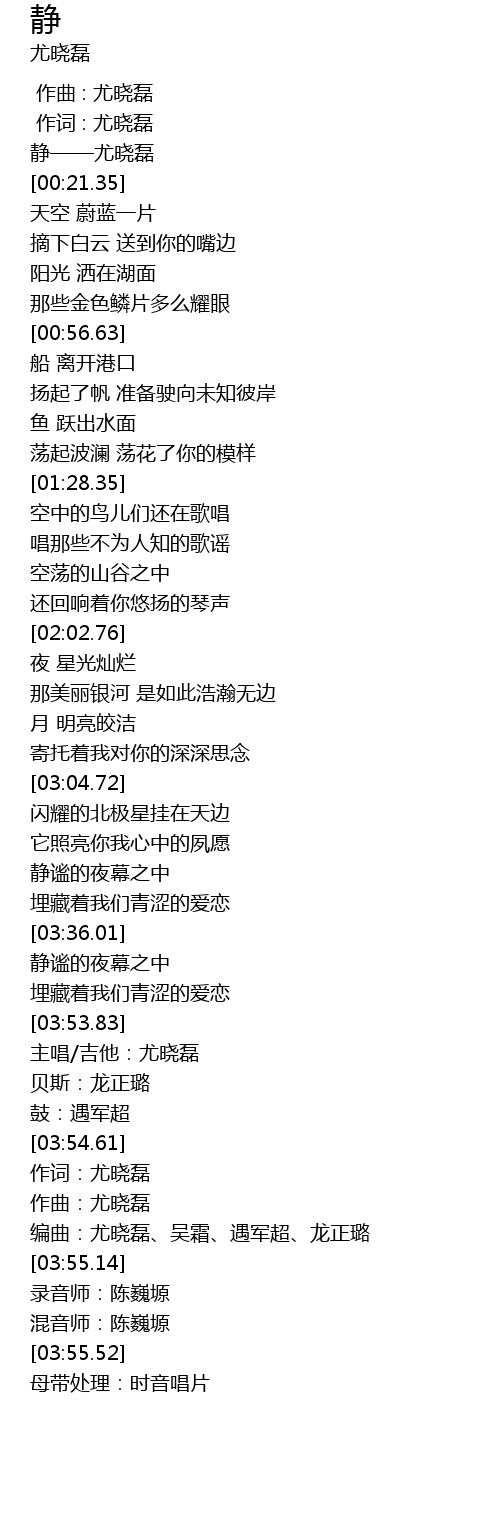 静
尤晓磊

作曲 : 尤晓磊
作词 : 尤晓磊
静——尤晓磊
[00:21.35]
天空 蔚蓝一片
摘下白云 送到你的嘴边
阳光 洒在湖面
那些金色鳞片多么耀眼
[00:56.63]
船 离开港口
扬起了帆 准备驶向未知彼岸
鱼 跃出水面
荡起波澜 荡花了你的模样
[01:28.35]
空中的鸟儿们还在歌唱
唱那些不为人知的歌谣
空荡的山谷之中
还回响着你悠扬的琴声
[02:02.76]
夜 星光灿烂
那美丽银河 是如此浩瀚无边
月 明亮皎洁
寄托着我对你的深深思念
[03:04.72]
闪耀的北极星挂在天边
它照亮你我心中的夙愿
静谧的夜幕之中
埋藏着我们青涩的爱恋
[03:36.01]
静谧的夜幕之中
埋藏着我们青涩的爱恋
[03:53.83]
主唱/吉他：尤晓磊
贝斯：龙正璐
鼓：遇军超
[03:54.61]
作词：尤晓磊
作曲：尤晓磊
编曲：尤晓磊、吴霜、遇军超、龙正璐
[03:55.14]
录音师：陈巍塬
混音师：陈巍塬
[03:55.52]
母带处理：时音唱片